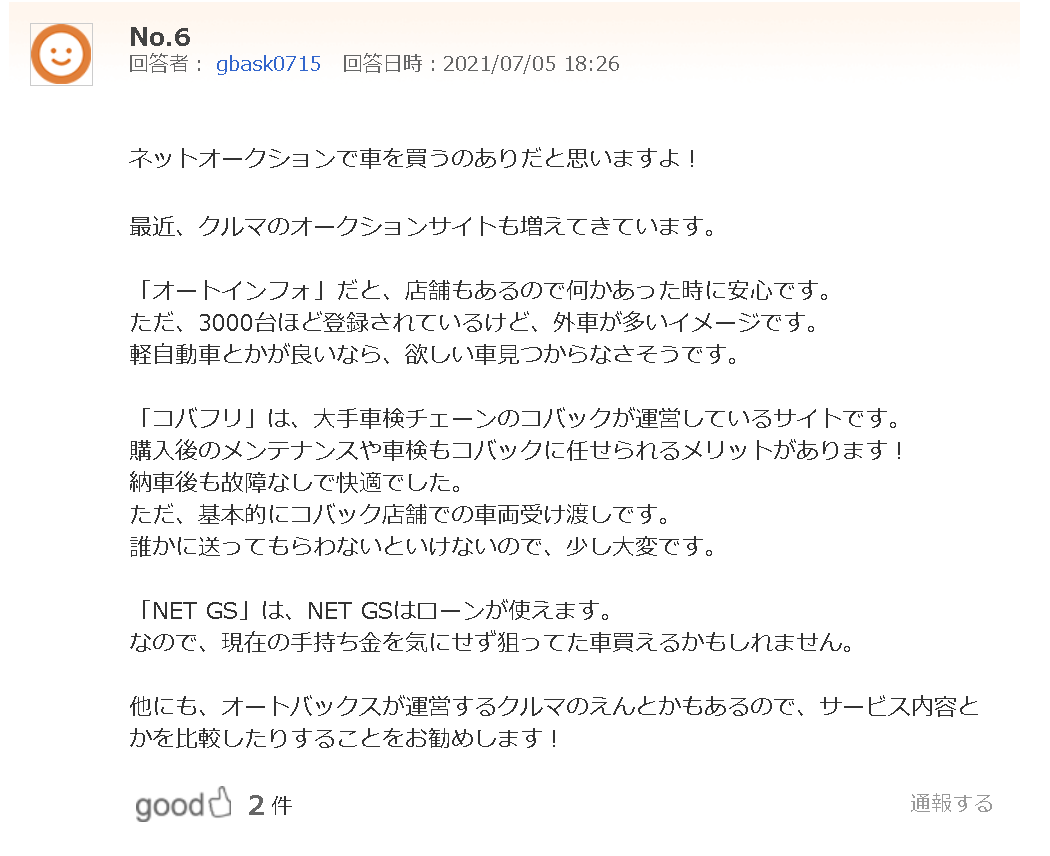 No.6
回答者： gbask0715 回答日時：2021/07/05 18:26

ネットオークションで車を買うのありだと思いますよ！

最近、クルマのオークションサイトも増えてきています。

「オートインフォ」だと、店舗もあるので何かあった時に安心です。
ただ、3000台ほど登録されているけど、外車が多いイメージです。
軽自動車とかが良いなら、欲しい車見つからなさそうです。

「コバフリ」は、大手車検チェーンのコバックが運営しているサイトです。
購入後のメンテナンスや車検もコバックに任せられるメリットがあります！
納車後も故障なしで快適でした。
ただ、基本的にコバック店舗での車両受け渡しです。
誰かに送ってもらわないといけないので、少し大変です。

「NET GS」は、NET GSはローンが使えます。
なので、現在の手持ち金を気にせず狙ってた車買えるかもしれません。

他にも、オートバックスが運営するクルマのえんとかもあるので、サービス内容とかを比較したりすることをお勧めします！

good 2 件

通報する